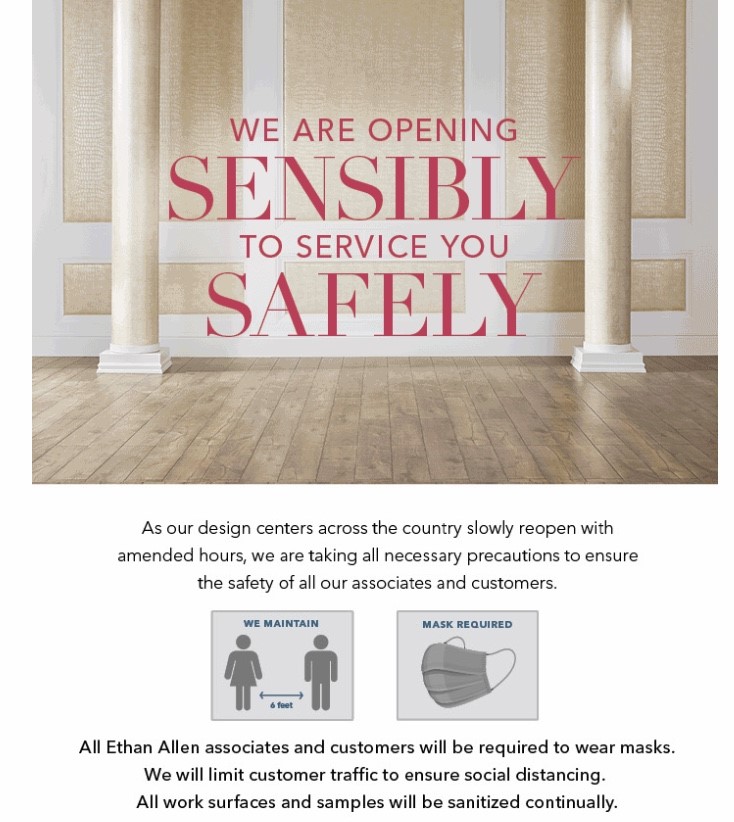 WE ARE OPENING
SENSIBLY
TO SERVICE YOU
SAFELY

As our design centers across the country slowly reopen with amended hours, we are taking all necessary precautions to ensure the safety of all our associates and customers.

WE MAINTAIN

6 feet

MASK REQUIRED

All Ethan Allen associates and customers will be required to wear masks.
We will limit customer traffic to ensure social distancing.
All work surfaces and samples will be sanitized continually.